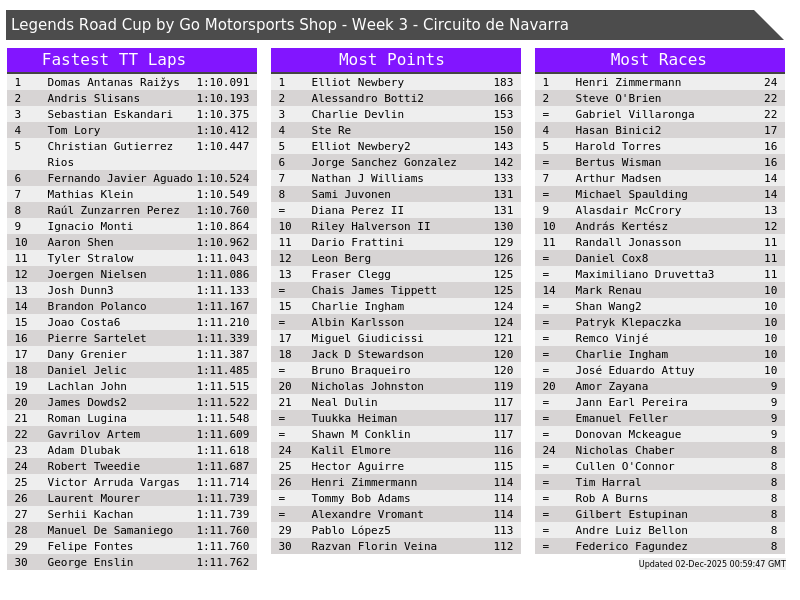 Legends Road Cup by Go Motorsports Shop - Week 3 - Circuito de Navarra

Fastest TT Laps

| 1 | Domas Antanas Raižys | 1:10.091 |
|---|---|---|
| 2 | Andris Slisans | 1:10.193 |
| 3 | Sebastian Eskandari | 1:10.375 |
| 4 | Tom Lory | 1:10.412 |
| 5 | Christian Gutierrez Rios | 1:10.447 |
| 6 | Fernando Javier Aguado | 1:10.524 |
| 7 | Mathias Klein | 1:10.549 |
| 8 | Raúl Zunzarren Perez | 1:10.760 |
| 9 | Ignacio Monti | 1:10.864 |
| 10 | Aaron Shen | 1:10.962 |
| 11 | Tyler Stralow | 1:11.043 |
| 12 | Joergen Nielsen | 1:11.086 |
| 13 | Josh Dunn3 | 1:11.133 |
| 14 | Brandon Polanco | 1:11.167 |
| 15 | Joao Costa6 | 1:11.210 |
| 16 | Pierre Sartelet | 1:11.339 |
| 17 | Dany Grenier | 1:11.387 |
| 18 | Daniel Jelic | 1:11.485 |
| 19 | Lachlan John | 1:11.515 |
| 20 | James Dowds2 | 1:11.522 |
| 21 | Roman Lugina | 1:11.548 |
| 22 | Gavrilov Artem | 1:11.609 |
| 23 | Adam Dlubak | 1:11.618 |
| 24 | Robert Tweedie | 1:11.687 |
| 25 | Victor Arruda Vargas | 1:11.714 |
| 26 | Laurent Mourer | 1:11.739 |
| 27 | Serhii Kachan | 1:11.739 |
| 28 | Manuel De Samaniego | 1:11.760 |
| 29 | Felipe Fontes | 1:11.760 |
| 30 | George Enslin | 1:11.762 |

Most Points

| 1 | Elliot Newbery | 183 |
|---|---|---|
| 2 | Alessandro Botti2 | 166 |
| 3 | Charlie Devlin | 153 |
| 4 | Ste Re | 150 |
| 5 | Elliot Newbery2 | 143 |
| 6 | Jorge Sanchez Gonzalez | 142 |
| 7 | Nathan J Williams | 133 |
| 8 | Sami Juvonen | 131 |
| = | Diana Perez II | 131 |
| 10 | Riley Halverson II | 130 |
| 11 | Dario Frattini | 129 |
| 12 | Leon Berg | 126 |
| 13 | Fraser Clegg | 125 |
| = | Chais James Tippett | 125 |
| 15 | Charlie Ingham | 124 |
| = | Albin Karlsson | 124 |
| 17 | Miguel Giudicissi | 121 |
| 18 | Jack D Stewardson | 120 |
| = | Bruno Braqueiro | 120 |
| 20 | Nicholas Johnston | 119 |
| 21 | Neal Dulin | 117 |
| = | Tuukka Heiman | 117 |
| = | Shawn M Conklin | 117 |
| 24 | Kalil Elmore | 116 |
| 25 | Hector Aguirre | 115 |
| 26 | Henri Zimmermann | 114 |
| = | Tommy Bob Adams | 114 |
| = | Alexandre Vromant | 114 |
| 29 | Pablo López5 | 113 |
| 30 | Razvan Florin Veina | 112 |

Most Races

| 1 | Henri Zimmermann | 24 |
|---|---|---|
| 2 | Steve O'Brien | 22 |
| = | Gabriel Villaronga | 22 |
| 4 | Hasan Binici2 | 17 |
| 5 | Harold Torres | 16 |
| = | Bertus Wisman | 16 |
| 7 | Arthur Madsen | 14 |
| = | Michael Spaulding | 14 |
| 9 | Alasdair McCrory | 13 |
| 10 | András Kertész | 12 |
| 11 | Randall Jonasson | 11 |
| = | Daniel Cox8 | 11 |
| = | Maximiliano Druvetta3 | 11 |
| 14 | Mark Renau | 10 |
| = | Shan Wang2 | 10 |
| = | Patryk Klepaczka | 10 |
| = | Remco Vinjé | 10 |
| = | Charlie Ingham | 10 |
| = | José Eduardo Attuy | 10 |
| 20 | Amor Zayana | 9 |
| = | Jann Earl Pereira | 9 |
| = | Emanuel Feller | 9 |
| = | Donovan Mckeague | 9 |
| 24 | Nicholas Chaber | 8 |
| = | Cullen O'Connor | 8 |
| = | Tim Harral | 8 |
| = | Rob A Burns | 8 |
| = | Gilbert Estupinan | 8 |
| = | Andre Luiz Bellon | 8 |
| = | Federico Fagundez | 8 |

Updated 02-Dec-2025 00:59:47 GMT